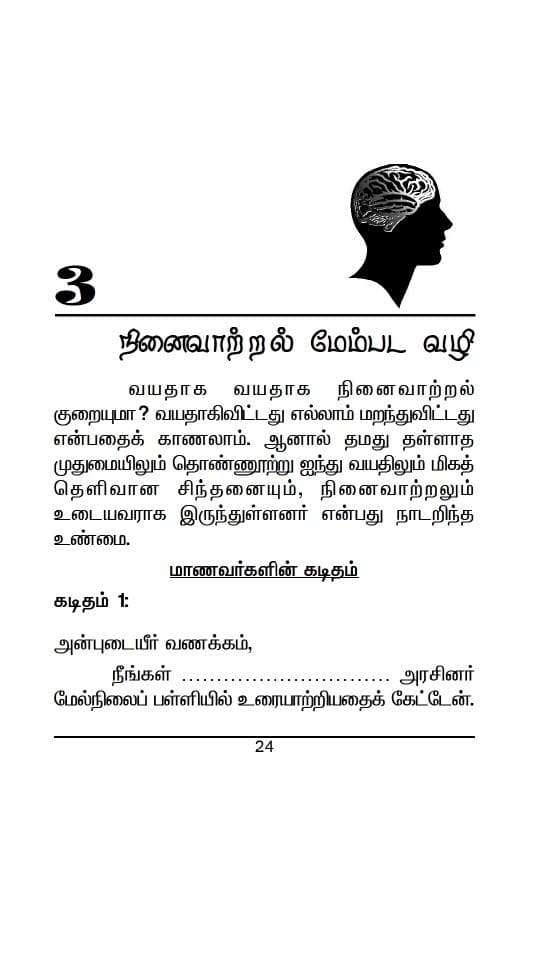 3

நினைவாற்றல் மேம்பட வழி

வயதாக வயதாக நினைவாற்றல் குறையுமா? வயதாகிவிட்டது எல்லாம் மறந்துவிட்டது என்பதைக் காணலாம். ஆனால் தமது தள்ளாத முதுமையிலும் தொண்ணூற்று ஐந்து வயதிலும் மிகத் தெளிவான சிந்தனையும், நினைவாற்றலும் உடையவராக இருந்துள்ளனர் என்பது நாடறிந்த உண்மை.

மாணவர்களின் கடிதம்

கடிதம் 1:

அன்புடையீர் வணக்கம்,

நீங்கள் .............................. அரசினர் மேல்நிலைப் பள்ளியில் உரையாற்றியதைக் கேட்டேன்.

24